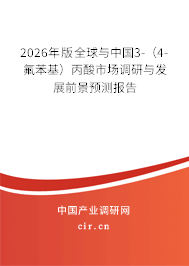 2026年版全球与中国3-（4-氟苯基）丙酸市场调研与发展前景预测报告

中国产业调研网

cir.cn